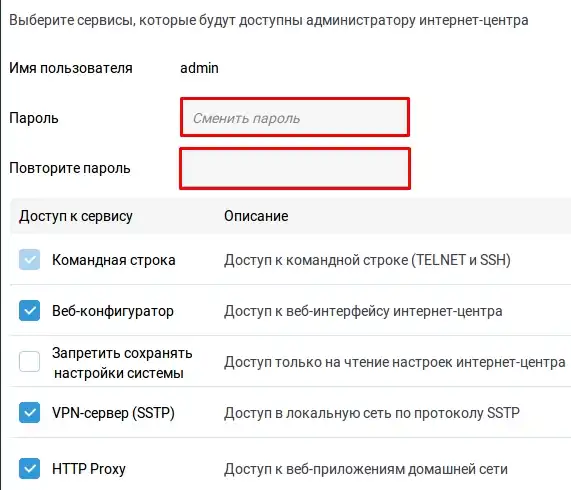 Выберите сервисы, которые будут доступны администратору интернет-центра

Имя пользователя admin

Пароль Сменить пароль

Повторите пароль

| Доступ к сервису | Описание |
|---|---|
| Командная строка | Доступ к командной строке (TELNET и SSH) |
| Веб-конфигуратор | Доступ к веб-интерфейсу интернет-центра |
| Запретить сохранять настройки системы | Доступ только на чтение настроек интернет-центра |
| VPN-сервер (SSTP) | Доступ в локальную сеть по протоколу SSTP |
| HTTP Proxy | Доступ к веб-приложениям домашней сети |